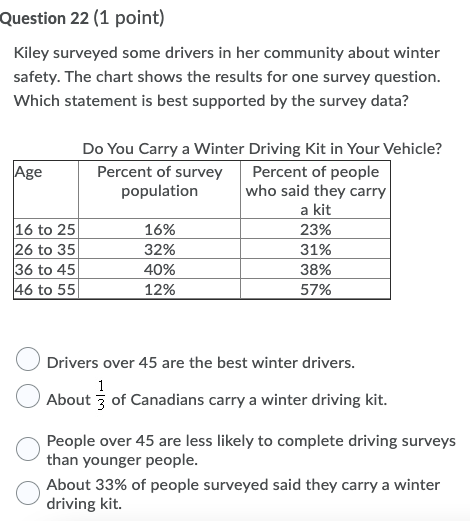 Question 22 (1 point)

Kiley surveyed some drivers in her community about winter safety. The chart shows the results for one survey question. Which statement is best supported by the survey data?

Do You Carry a Winter Driving Kit in Your Vehicle?

| Age | Percent of survey population | Percent of people who said they carry a kit |
|---|---|---|
| 16 to 25 | 16% | 23% |
| 26 to 35 | 32% | 31% |
| 36 to 45 | 40% | 38% |
| 46 to 55 | 12% | 57% |

Drivers over 45 are the best winter drivers.

About $\frac{1}{3}$ of Canadians carry a winter driving kit.

People over 45 are less likely to complete driving surveys than younger people.

About 33% of people surveyed said they carry a winter driving kit.